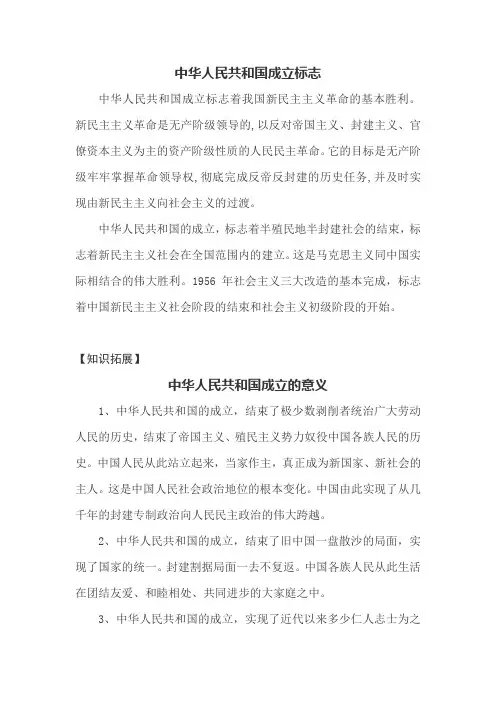 中华人民共和国成立标志

中华人民共和国成立标志着我国新民主主义革命的基本胜利。新民主主义革命是无产阶级领导的，以反对帝国主义、封建主义、官僚资本主义为主的资产阶级性质的人民民主革命。它的目标是无产阶级牢牢掌握革命领导权，彻底完成反帝反封建的历史任务，并及时实现由新民主主义向社会主义的过渡。

中华人民共和国的成立，标志着半殖民地半封建社会的结束，标志着新民主主义社会在全国范围内的建立。这是马克思主义同中国实际相结合的伟大胜利。1956 年社会主义三大改造的基本完成，标志着中国新民主主义社会阶段的结束和社会主义初级阶段的开始。

【知识拓展】

中华人民共和国成立的意义

1、中华人民共和国的成立，结束了极少数剥削者统治广大劳动人民的历史，结束了帝国主义、殖民主义势力奴役中国各族人民的历史。中国人民从此站立起来，当家作主，真正成为新国家、新社会的主人。这是中国人民社会政治地位的根本变化。中国由此实现了从几千年的封建专制政治向人民民主政治的伟大跨越。

2、中华人民共和国的成立，结束了旧中国一盘散沙的局面，实现了国家的统一。封建割据局面一去不复返。中国各族人民从此生活在团结友爱、和睦相处、共同进步的大家庭之中。

3、中华人民共和国的成立，实现了近代以来多少仁人志士为之